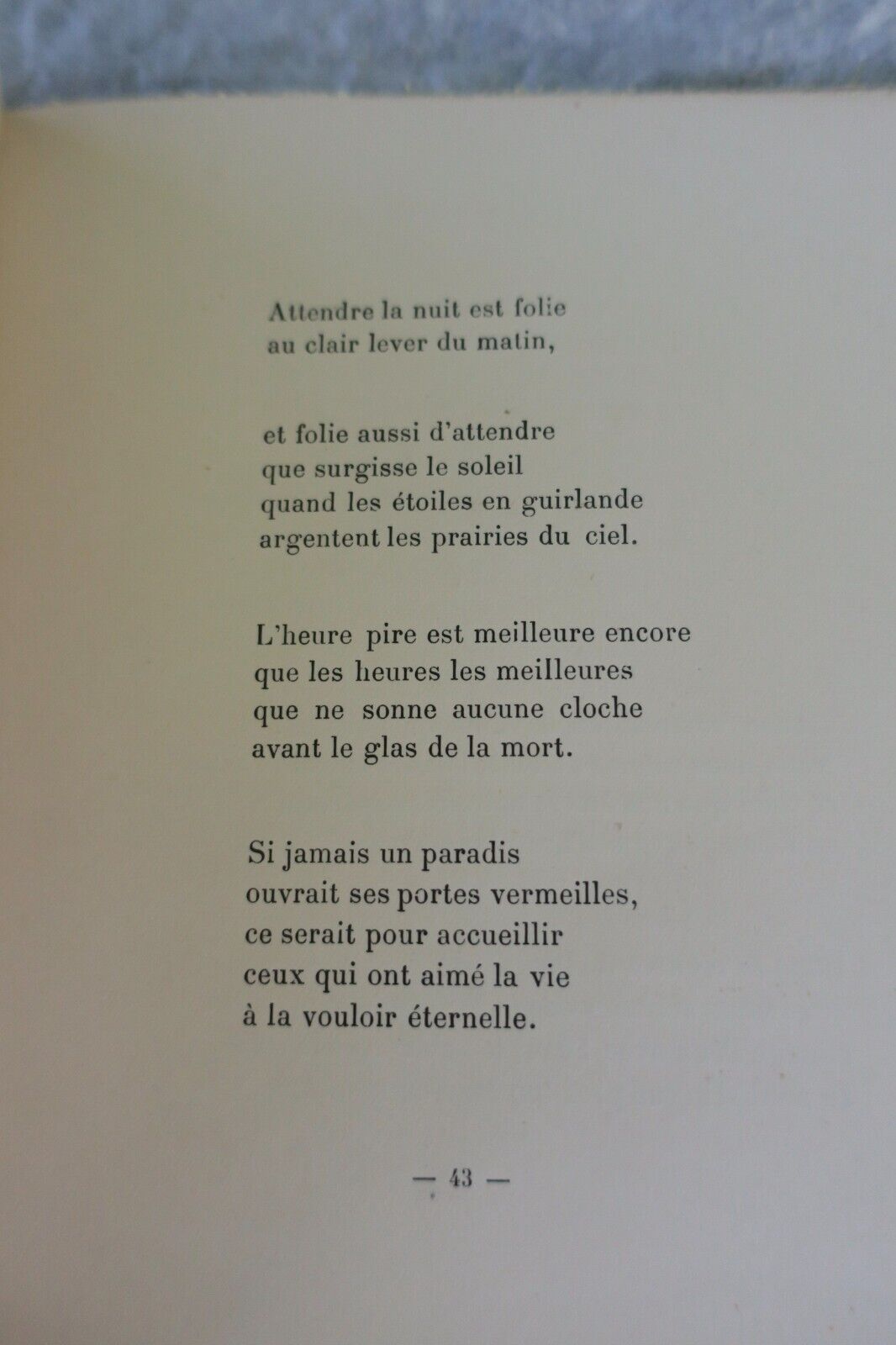 Attendre la nuit est folie
au clair lever du matin,

et folie aussi d'attendre
que surgisse le soleil
quand les étoiles en guirlande
argentent les prairies du ciel.

L'heure pire est meilleure encore
que les heures les meilleures
que ne sonne aucune cloche
avant le glas de la mort.

Si jamais un paradis
ouvrait ses portes vermeilles,
ce serait pour accueillir
ceux qui ont aimé la vie
à la vouloir éternelle.

— 43 —